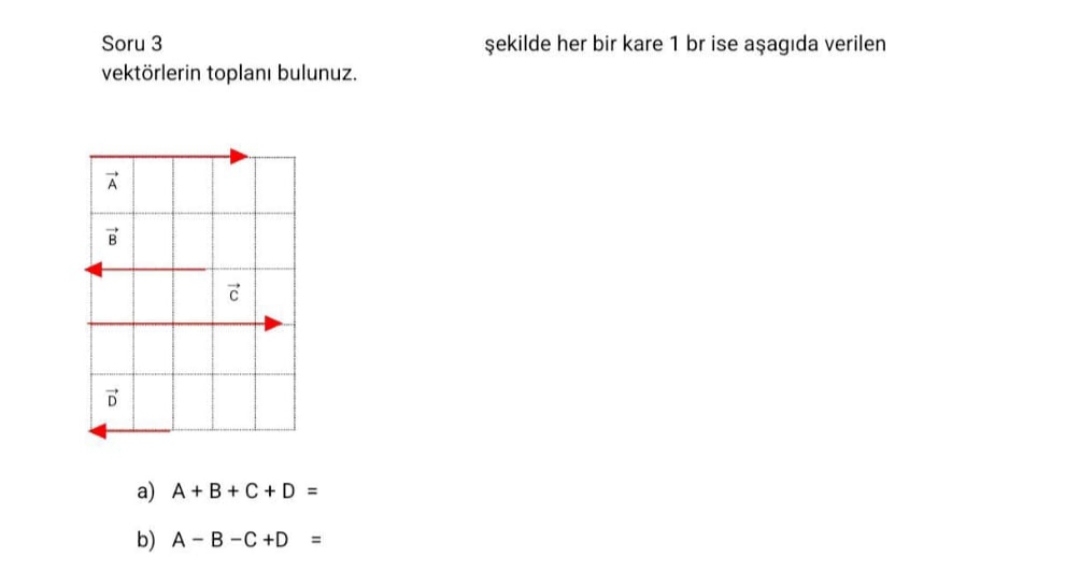 Soru 3 şekilde her bir kare 1 br ise aşagıda verilen vektörlerin toplanı bulunuz.

$\vec{A}$

$\vec{B}$

$\vec{C}$

$\vec{D}$

a) A + B + C + D =

b) A − B −C +D =